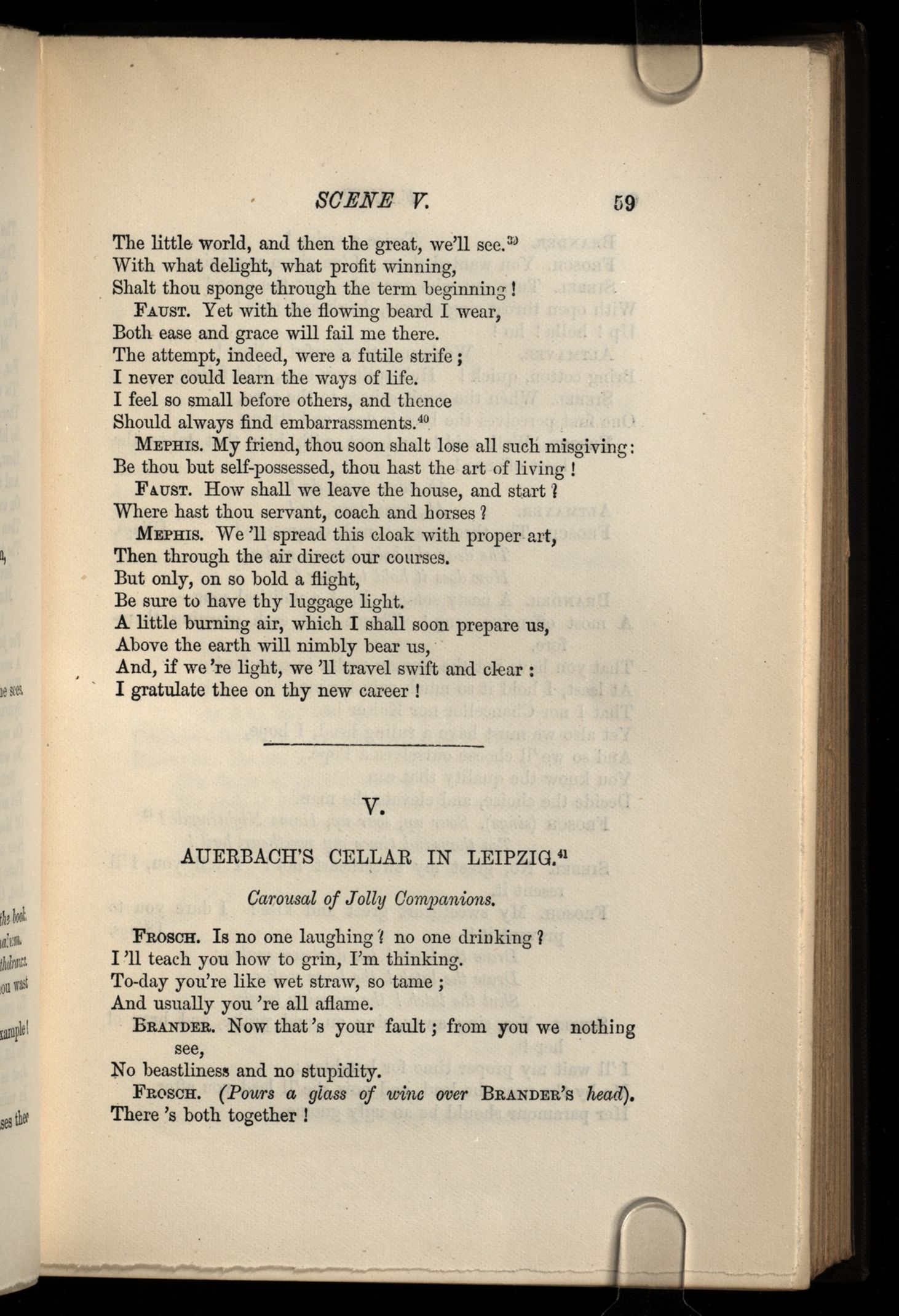 SCENE V. 59

The little world, and then the great, we'll see.$^{39}$
With what delight, what profit winning,
Shalt thou sponge through the term beginning!

FAUST. Yet with the flowing beard I wear,
Both ease and grace will fail me there.
The attempt, indeed, were a futile strife;
I never could learn the ways of life.
I feel so small before others, and thence
Should always find embarrassments.$^{40}$

MEPHIS. My friend, thou soon shalt lose all such misgiving:
Be thou but self-possessed, thou hast the art of living!

FAUST. How shall we leave the house, and start?
Where hast thou servant, coach and horses?

MEPHIS. We 'll spread this cloak with proper art,
Then through the air direct our courses.
But only, on so bold a flight,
Be sure to have thy luggage light.
A little burning air, which I shall soon prepare us,
Above the earth will nimbly bear us,
And, if we 're light, we 'll travel swift and clear:
I gratulate thee on thy new career!

V.

AUERBACH'S CELLAR IN LEIPZIG.$^{41}$

Carousal of Jolly Companions.

FROSCH. Is no one laughing? no one drinking?
I 'll teach you how to grin, I'm thinking.
To-day you're like wet straw, so tame;
And usually you 're all aflame.

BRANDER. Now that 's your fault; from you we nothing see,
No beastliness and no stupidity.

FROSCH. (Pours a glass of wine over BRANDER'S head).
There 's both together!